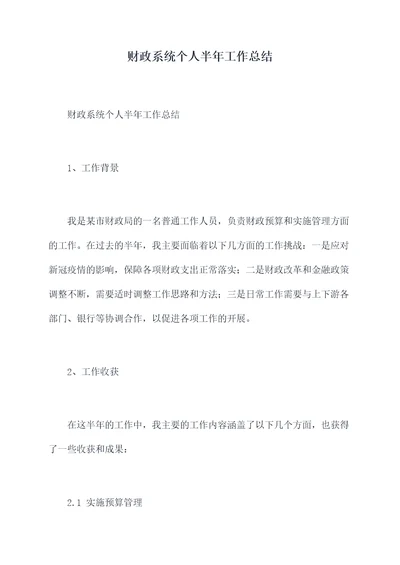 财政系统个人半年工作总结

财政系统个人半年工作总结

1、工作背景

我是某市财政局的一名普通工作人员，负责财政预算和实施管理方面的工作。在过去的半年，我主要面临着以下几方面的工作挑战：一是应对新冠疫情的影响，保障各项财政支出正常落实；二是财政改革和金融政策调整不断，需要适时调整工作思路和方法；三是日常工作需要与上下游各部门、银行等协调合作，以促进各项工作的开展。

2、工作收获

在这半年的工作中，我主要的工作内容涵盖了以下几个方面，也获得了一些收获和成果：

2.1 实施预算管理